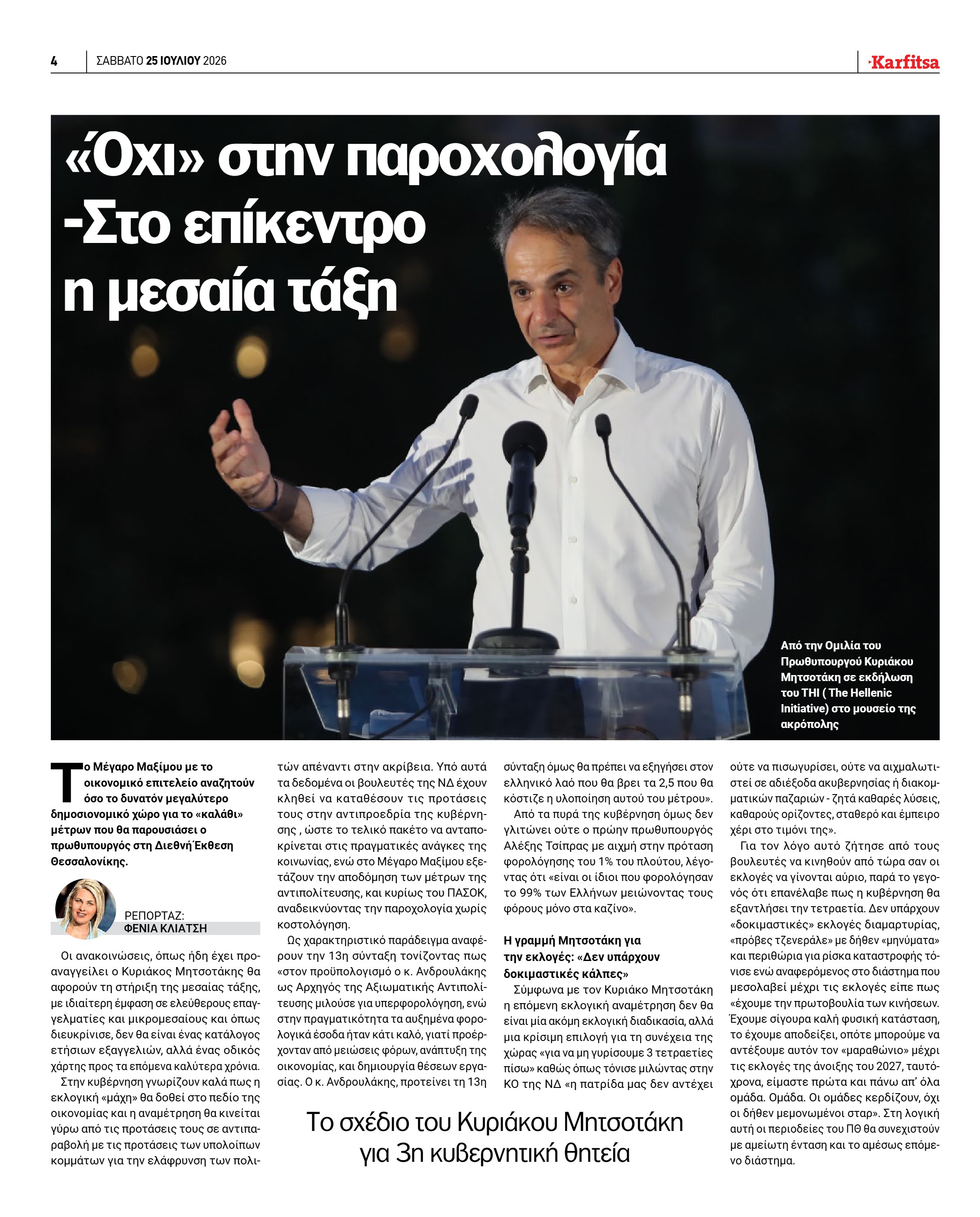 4 ΣΑΒΒΑΤΟ 25 ΙΟΥΛΙΟΥ 2026

Karfitsa

«Όχι» στην παροχολογία -Στο επίκεντρο η μεσαία τάξη

Από την Ομιλία του Πρωθυπουργού Κυριάκου Μητσοτάκη σε εκδήλωση του THI ( The Hellenic Initiative) στο μουσείο της ακρόπολης

Το Μέγαρο Μαξίμου με το οικονομικό επιτελείο αναζητούν όσο το δυνατόν μεγαλύτερο δημοσιονομικό χώρο για το «καλάθι» μέτρων που θα παρουσιάσει ο πρωθυπουργός στη Διεθνή Έκθεση Θεσσαλονίκης.

ΡΕΠΟΡΤΑΖ:
ΦΕΝΙΑ ΚΛΙΑΤΣΗ

Οι ανακοινώσεις, όπως ήδη έχει προαναγγείλει ο Κυριάκος Μητσοτάκης θα αφορούν τη στήριξη της μεσαίας τάξης, με ιδιαίτερη έμφαση σε ελεύθερους επαγγελματίες και μικρομεσαίους και όπως διευκρίνισε, δεν θα είναι ένας κατάλογος ετήσιων εξαγγελιών, αλλά ένας οδικός χάρτης προς τα επόμενα καλύτερα χρόνια.

Στην κυβέρνηση γνωρίζουν καλά πως η εκλογική «μάχη» θα δοθεί στο πεδίο της οικονομίας και η αναμέτρηση θα κινείται γύρω από τις προτάσεις τους σε αντιπαραβολή με τις προτάσεις των υπολοίπων κομμάτων για την ελάφρυνση των πολιτών απέναντι στην ακρίβεια. Υπό αυτά τα δεδομένα οι βουλευτές της ΝΔ έχουν κληθεί να καταθέσουν τις προτάσεις τους στην αντιπροεδρία της κυβέρνησης , ώστε το τελικό πακέτο να ανταποκρίνεται στις πραγματικές ανάγκες της κοινωνίας, ενώ στο Μέγαρο Μαξίμου εξετάζουν την αποδόμηση των μέτρων της αντιπολίτευσης, και κυρίως του ΠΑΣΟΚ, αναδεικνύοντας την παροχολογία χωρίς κοστολόγηση.

Ως χαρακτηριστικό παράδειγμα αναφέρουν την 13η σύνταξη τονίζοντας πως «στον προϋπολογισμό ο κ. Ανδρουλάκης ως Αρχηγός της Αξιωματικής Αντιπολίτευσης μιλούσε για υπερφορολόγηση, ενώ στην πραγματικότητα τα αυξημένα φορολογικά έσοδα ήταν κάτι καλό, γιατί προέρχονταν από μειώσεις φόρων, ανάπτυξη της οικονομίας, και δημιουργία θέσεων εργασίας. Ο κ. Ανδρουλάκης, προτείνει τη 13η σύνταξη όμως θα πρέπει να εξηγήσει στον ελληνικό λαό που θα βρει τα 2,5 που θα κόστιζε η υλοποίηση αυτού του μέτρου».

Από τα πυρά της κυβέρνηση όμως δεν γλιτώνει ούτε ο πρώην πρωθυπουργός Αλέξης Τσίπρας με αιχμή στην πρόταση φορολόγησης του 1% του πλούτου, λέγοντας ότι «είναι οι ίδιοι που φορολόγησαν το 99% των Ελλήνων μειώνοντας τους φόρους μόνο στα καζίνο».

Η γραμμή Μητσοτάκη για την εκλογές: «Δεν υπάρχουν δοκιμαστικές κάλπες»

Σύμφωνα με τον Κυριάκο Μητσοτάκη η επόμενη εκλογική αναμέτρηση δεν θα είναι μία ακόμη εκλογική διαδικασία, αλλά μια κρίσιμη επιλογή για τη συνέχεια της χώρας «για να μη γυρίσουμε 3 τετραετίες πίσω» καθώς όπως τόνισε μιλώντας στην ΚΟ της ΝΔ «η πατρίδα μας δεν αντέχει ούτε να πισωγυρίσει, ούτε να αιχμαλωτιστεί σε αδιέξοδα ακυβερνησίας ή διακομματικών παζαριών - ζητά καθαρές λύσεις, καθαρούς ορίζοντες, σταθερό και έμπειρο χέρι στο τιμόνι της».

Για τον λόγο αυτό ζήτησε από τους βουλευτές να κινηθούν από τώρα σαν οι εκλογές να γίνονται αύριο, παρά το γεγονός ότι επανέλαβε πως η κυβέρνηση θα εξαντλήσει την τετραετία. Δεν υπάρχουν «δοκιμαστικές» εκλογές διαμαρτυρίας, «πρόβες τζενεράλε» με δήθεν «μηνύματα» και περιθώρια για ρίσκα καταστροφής τόνισε ενώ αναφερόμενος στο διάστημα που μεσολαβεί μέχρι τις εκλογές είπε πως «έχουμε την πρωτοβουλία των κινήσεων. Έχουμε σίγουρα καλή φυσική κατάσταση, το έχουμε αποδείξει, οπότε μπορούμε να αντέξουμε αυτόν τον «μαραθώνιο» μέχρι τις εκλογές της άνοιξης του 2027, ταυτόχρονα, είμαστε πρώτα και πάνω απ' όλα ομάδα. Ομάδα. Οι ομάδες κερδίζουν, όχι οι δήθεν μεμονωμένοι σταρ». Στη λογική αυτή οι περιοδείες του ΠΘ θα συνεχιστούν με αμείωτη ένταση και το αμέσως επόμενο διάστημα.

Το σχέδιο του Κυριάκου Μητσοτάκη για 3η κυβερνητική θητεία